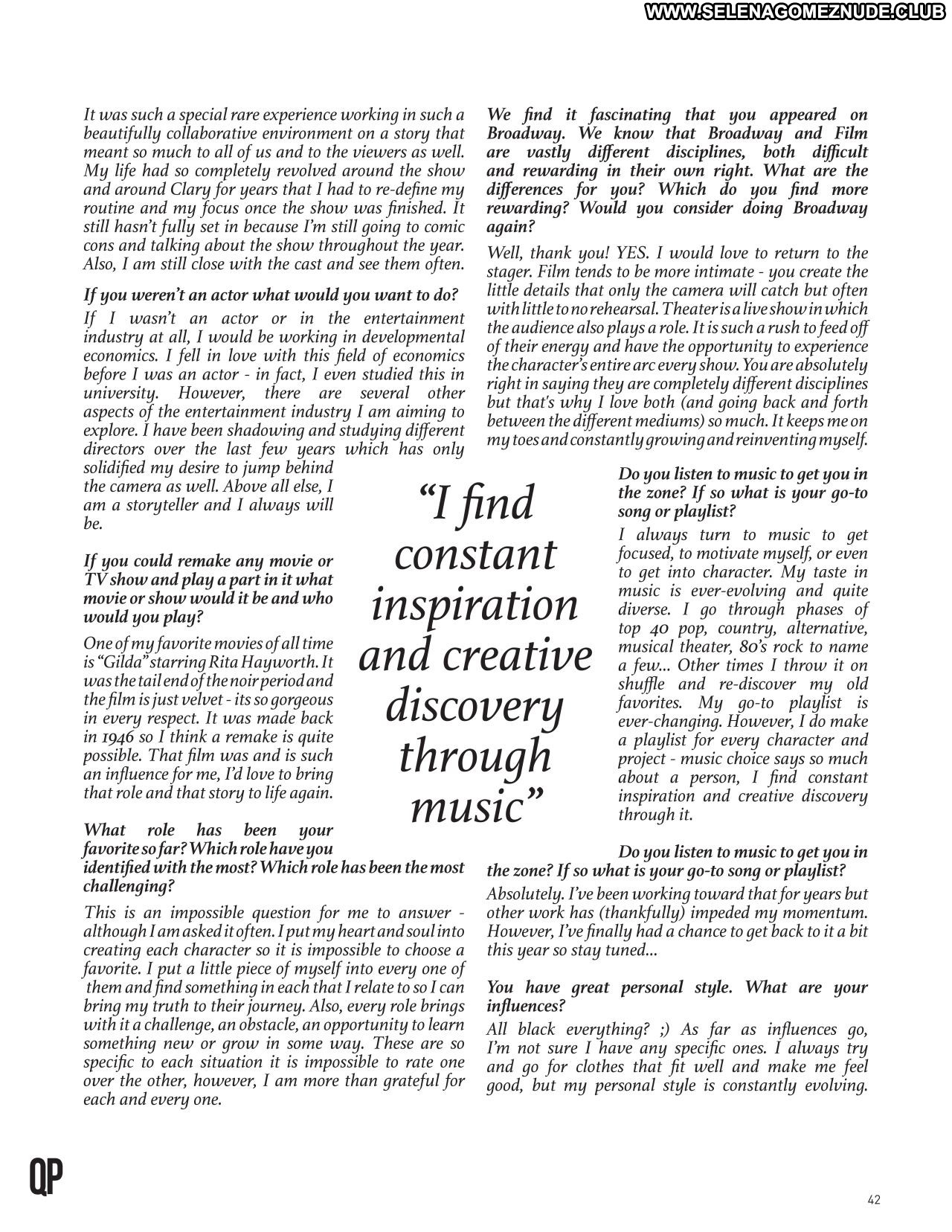 WWW.SELENAGOMEZNUDE.CLUB

It was such a special rare experience working in such a beautifully collaborative environment on a story that meant so much to all of us and to the viewers as well. My life had so completely revolved around the show and around Clary for years that I had to re-define my routine and my focus once the show was finished. It still hasn't fully set in because I'm still going to comic cons and talking about the show throughout the year. Also, I am still close with the cast and see them often.

If you weren't an actor what would you want to do?

If I wasn't an actor or in the entertainment industry at all, I would be working in developmental economics. I fell in love with this field of economics before I was an actor - in fact, I even studied this in university. However, there are several other aspects of the entertainment industry I am aiming to explore. I have been shadowing and studying different directors over the last few years which has only solidified my desire to jump behind the camera as well. Above all else, I am a storyteller and I always will be.

If you could remake any movie or TV show and play a part in it what movie or show would it be and who would you play?

One of my favorite movies of all time is "Gilda" starring Rita Hayworth. It was the tail end of the noir period and the film is just velvet - its so gorgeous in every respect. It was made back in 1946 so I think a remake is quite possible. That film was and is such an influence for me, I'd love to bring that role and that story to life again.

What role has been your favorite so far? Which role have you identified with the most? Which role has been the most challenging?

This is an impossible question for me to answer - although I am asked it often. I put my heart and soul into creating each character so it is impossible to choose a favorite. I put a little piece of myself into every one of them and find something in each that I relate to so I can bring my truth to their journey. Also, every role brings with it a challenge, an obstacle, an opportunity to learn something new or grow in some way. These are so specific to each situation it is impossible to rate one over the other, however, I am more than grateful for each and every one.

"I find constant inspiration and creative discovery through music"

We find it fascinating that you appeared on Broadway. We know that Broadway and Film are vastly different disciplines, both difficult and rewarding in their own right. What are the differences for you? Which do you find more rewarding? Would you consider doing Broadway again?

Well, thank you! YES. I would love to return to the stager. Film tends to be more intimate - you create the little details that only the camera will catch but often with little to no rehearsal. Theater is a live show in which the audience also plays a role. It is such a rush to feed off of their energy and have the opportunity to experience the character's entire arc every show. You are absolutely right in saying they are completely different disciplines but that's why I love both (and going back and forth between the different mediums) so much. It keeps me on my toes and constantly growing and reinventing myself.

Do you listen to music to get you in the zone? If so what is your go-to song or playlist?

I always turn to music to get focused, to motivate myself, or even to get into character. My taste in music is ever-evolving and quite diverse. I go through phases of top 40 pop, country, alternative, musical theater, 80's rock to name a few... Other times I throw it on shuffle and re-discover my old favorites. My go-to playlist is ever-changing. However, I do make a playlist for every character and project - music choice says so much about a person, I find constant inspiration and creative discovery through it.

Do you listen to music to get you in the zone? If so what is your go-to song or playlist?

Absolutely. I've been working toward that for years but other work has (thankfully) impeded my momentum. However, I've finally had a chance to get back to it a bit this year so stay tuned...

You have great personal style. What are your influences?

All black everything? ;) As far as influences go, I'm not sure I have any specific ones. I always try and go for clothes that fit well and make me feel good, but my personal style is constantly evolving.

QP

42